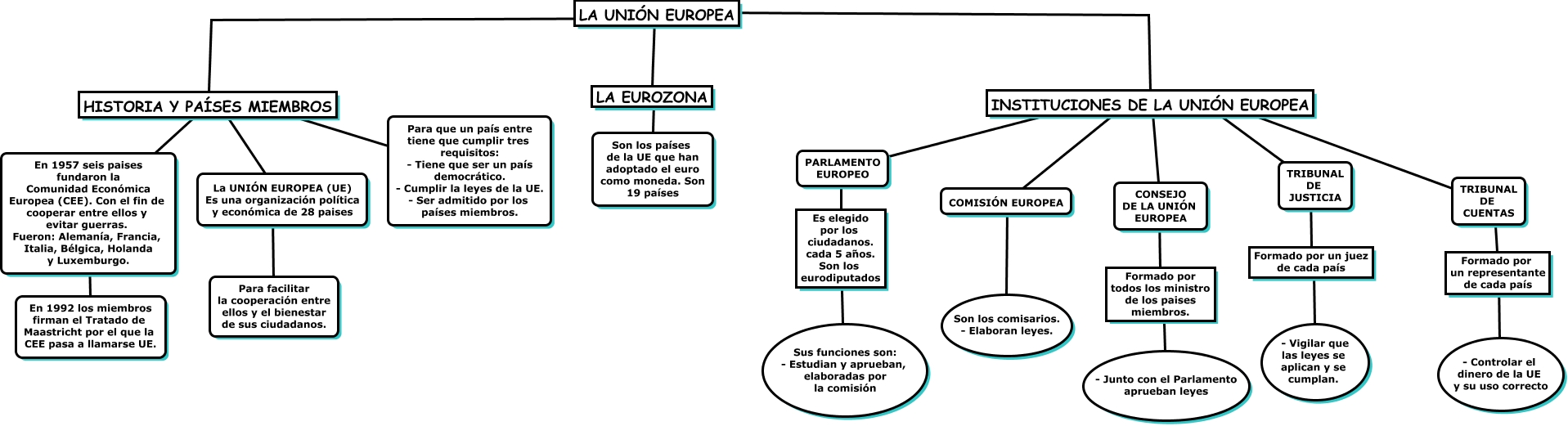 LA UNIÓN EUROPEA

HISTORIA Y PAÍSES MIEMBROS

En 1957 seis paises fundaron la Comunidad Económica Europea (CEE). Con el fin de cooperar entre ellos y evitar guerras. Fueron: Alemanía, Francia, Italia, Bélgica, Holanda y Luxemburgo.

En 1992 los miembros firman el Tratado de Maastricht por el que la CEE pasa a llamarse UE.

La UNIÓN EUROPEA (UE) Es una organización política y económica de 28 paises

Para facilitar la cooperación entre ellos y el bienestar de sus ciudadanos.

Para que un país entre tiene que cumplir tres requisitos:
- Tiene que ser un país democrático.
- Cumplir la leyes de la UE.
- Ser admitido por los países miembros.

LA EUROZONA

Son los países de la UE que han adoptado el euro como moneda. Son 19 países

INSTITUCIONES DE LA UNIÓN EUROPEA

PARLAMENTO EUROPEO

Es elegido por los ciudadanos. cada 5 años. Son los eurodiputados

Sus funciones son:
- Estudian y aprueban, elaboradas por la comisión

COMISIÓN EUROPEA

Son los comisarios.
- Elaboran leyes.

CONSEJO DE LA UNIÓN EUROPEA

Formado por todos los ministro de los paises miembros.

- Junto con el Parlamento aprueban leyes

TRIBUNAL DE JUSTICIA

Formado por un juez de cada país

- Vigilar que las leyes se aplican y se cumplan.

TRIBUNAL DE CUENTAS

Formado por un representante de cada país

- Controlar el dinero de la UE y su uso correcto